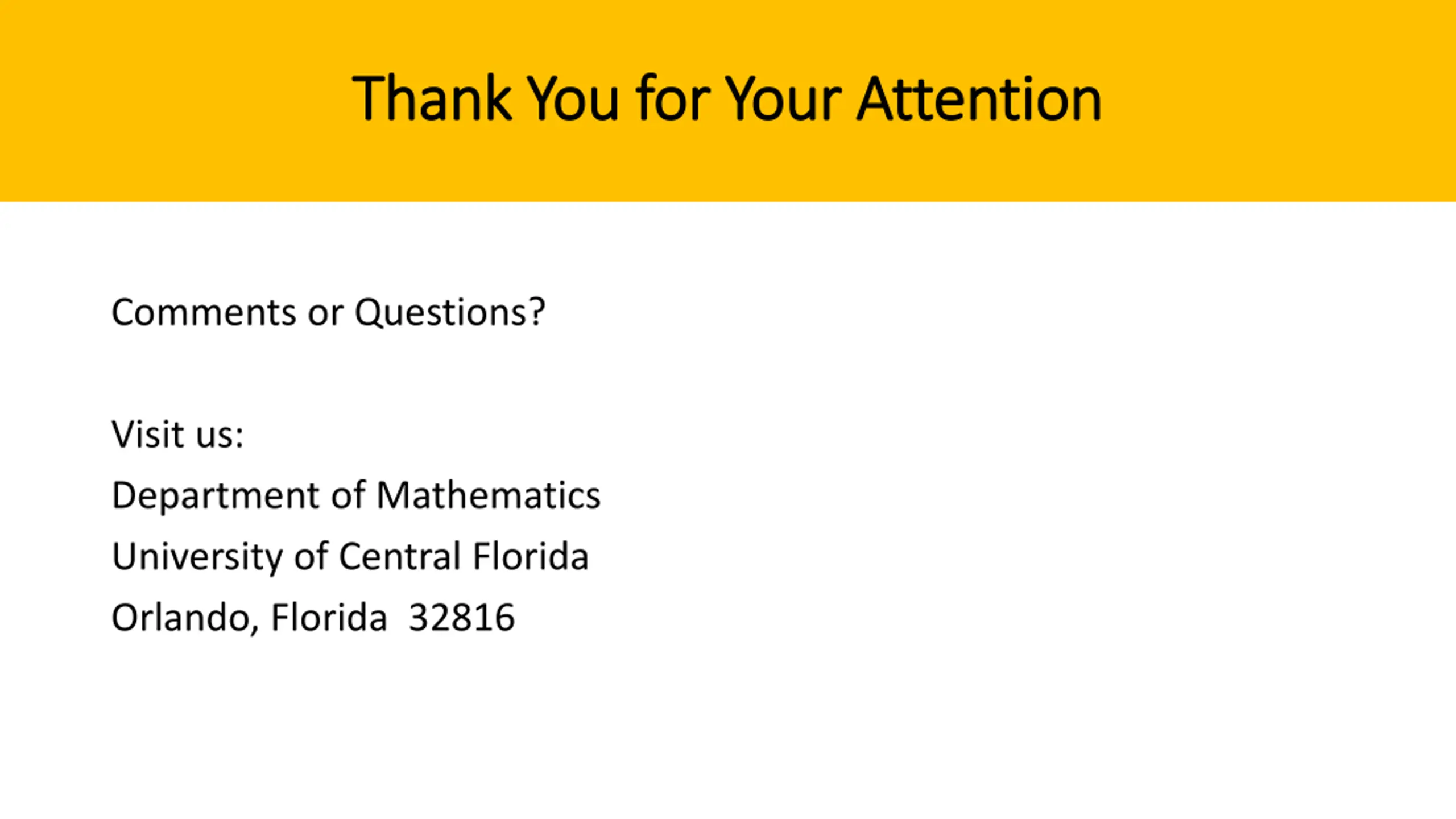 Thank You for Your Attention

Comments or Questions?

Visit us:
Department of Mathematics
University of Central Florida
Orlando, Florida  32816